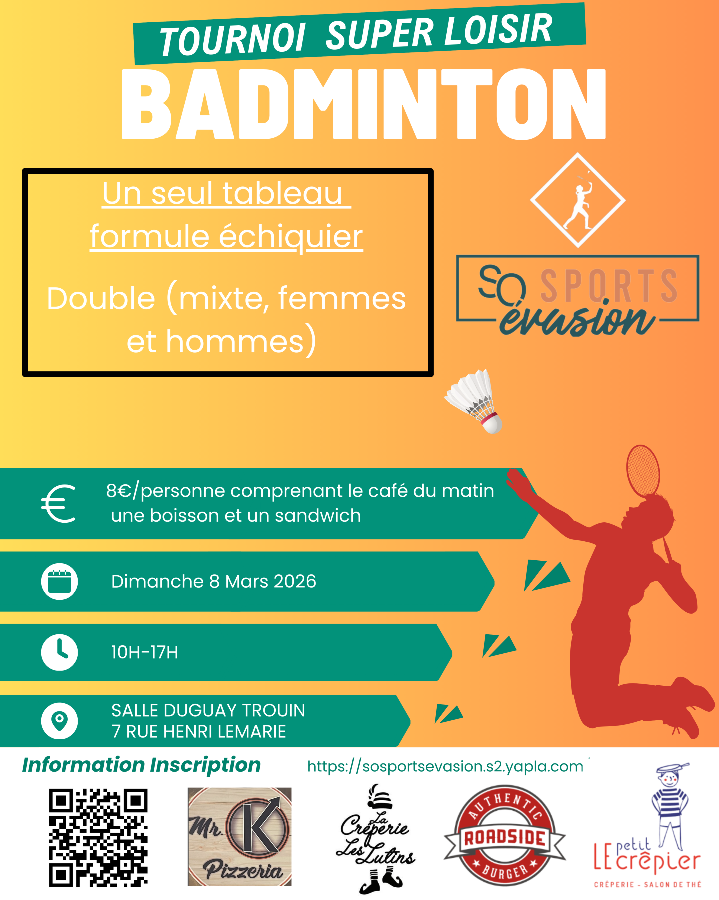 TOURNOI SUPER LOISIR
BADMINTON

Un seul tableau
formule échiquier

Double (mixte, femmes et hommes)

SO SPORTS évasion

€ 8€/personne comprenant le café du matin une boisson et un sandwich

Dimanche 8 Mars 2026

10H-17H

SALLE DUGUAY TROUIN
7 RUE HENRI LEMARIE

Information Inscription

https://sosportsevasion.s2.yapla.com

Mr. K Pizzeria

La Crêperie Les Lutins

AUTHENTIC ROADSIDE BURGER

LE petit crêpier
CRÊPERIE - SALON DE THÉ